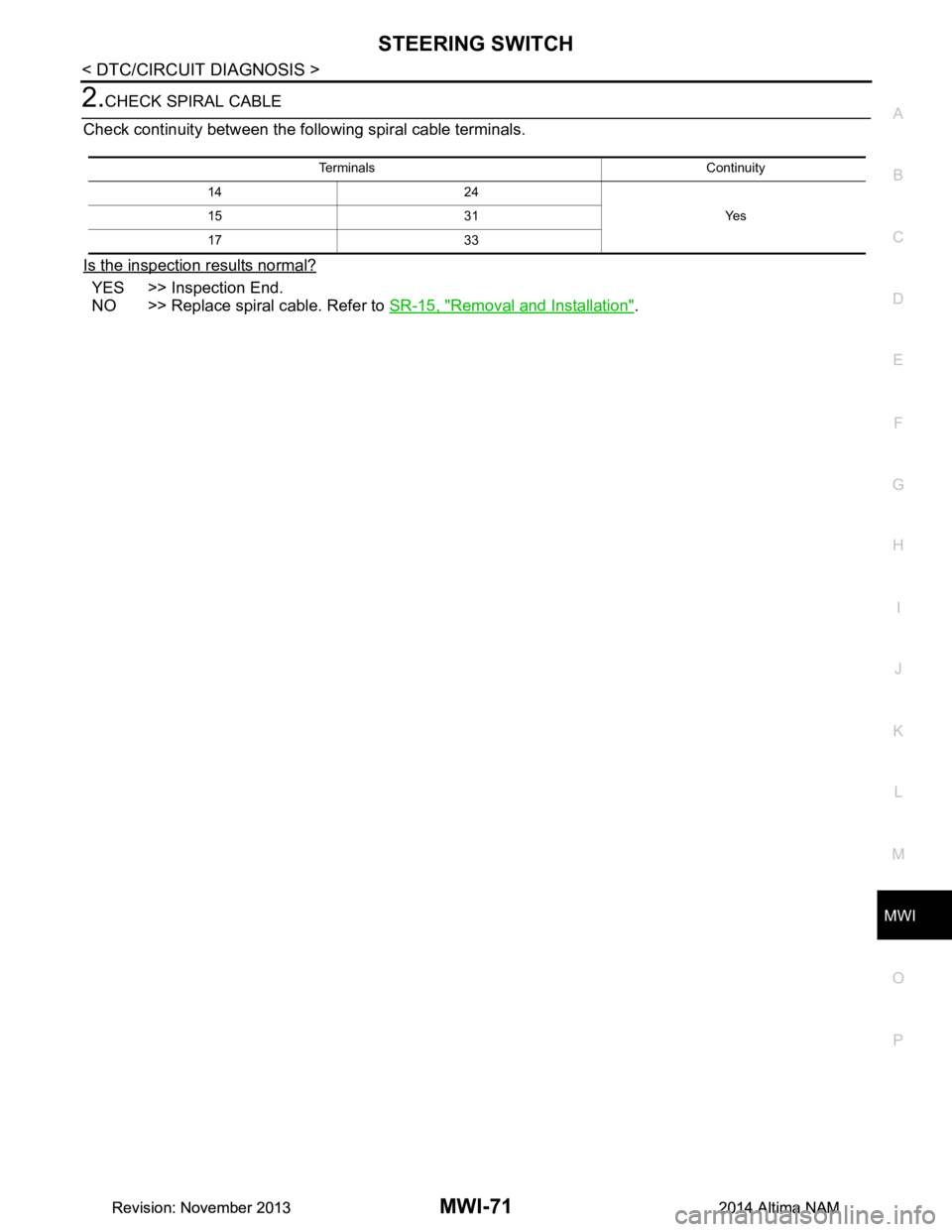 STEERING SWITCH

< DTC/CIRCUIT DIAGNOSIS >

2.CHECK SPIRAL CABLE

Check continuity between the following spiral cable terminals.

| Terminals | | Continuity |
|---|---|---|
| 14 | 24 | Yes |
| 15 | 31 | |
| 17 | 33 | |

Is the inspection results normal?

YES >> Inspection End.
NO >> Replace spiral cable. Refer to SR-15, "Removal and Installation".

A
B
C
D
E
F
G
H
I
J
K
L
M
MWI
O
P

Revision: November 2013
MWI-71
2014 Altima NAM
carmanualsonline.info